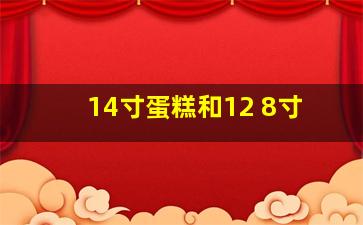 14寸蛋糕和12 8寸